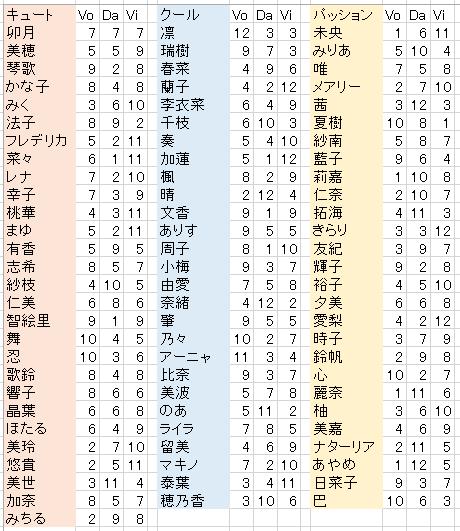 | キュート | Vo | Da | Vi | クール | Vo | Da | Vi | パッション | Vo | Da | Vi |
|---|---|---|---|---|---|---|---|---|---|---|---|
| 卯月 | 7 | 7 | 7 | 凛 | 12 | 3 | 3 | 未央 | 1 | 6 | 11 |
| 美穂 | 5 | 5 | 9 | 瑞樹 | 9 | 7 | 3 | みりあ | 5 | 10 | 4 |
| 琴歌 | 9 | 2 | 8 | 春菜 | 4 | 9 | 6 | 唯 | 7 | 5 | 8 |
| かな子 | 8 | 4 | 8 | 蘭子 | 4 | 2 | 12 | メアリー | 2 | 7 | 10 |
| みく | 3 | 6 | 10 | 李衣菜 | 6 | 4 | 9 | 茜 | 3 | 12 | 3 |
| 法子 | 8 | 9 | 2 | 千枝 | 6 | 10 | 3 | 夏樹 | 10 | 8 | 1 |
| フレデリカ | 5 | 2 | 11 | 奏 | 5 | 4 | 10 | 紗南 | 5 | 8 | 7 |
| 菜々 | 6 | 1 | 11 | 加蓮 | 5 | 1 | 12 | 藍子 | 9 | 6 | 4 |
| レナ | 7 | 2 | 10 | 楓 | 8 | 2 | 9 | 莉嘉 | 1 | 10 | 8 |
| 幸子 | 7 | 3 | 9 | 晴 | 2 | 12 | 4 | 仁奈 | 2 | 10 | 7 |
| 桃華 | 4 | 3 | 11 | 文香 | 9 | 1 | 9 | 拓海 | 4 | 11 | 3 |
| まゆ | 5 | 2 | 11 | ありす | 9 | 5 | 5 | きらり | 3 | 3 | 12 |
| 有香 | 5 | 9 | 5 | 周子 | 8 | 1 | 10 | 友紀 | 3 | 9 | 7 |
| 志希 | 8 | 5 | 7 | 小梅 | 9 | 3 | 7 | 輝子 | 9 | 2 | 8 |
| 紗枝 | 4 | 10 | 5 | 由愛 | 7 | 5 | 8 | 裕子 | 4 | 5 | 10 |
| 仁美 | 6 | 8 | 6 | 奈緒 | 4 | 12 | 2 | 夕美 | 6 | 6 | 8 |
| 智絵里 | 9 | 1 | 9 | 肇 | 9 | 5 | 5 | 愛梨 | 4 | 2 | 12 |
| 舞 | 10 | 4 | 5 | 乃々 | 10 | 2 | 7 | 時子 | 3 | 7 | 9 |
| 忍 | 10 | 3 | 6 | アーニャ | 11 | 3 | 4 | 鈴帆 | 2 | 9 | 8 |
| 歌鈴 | 8 | 4 | 8 | 比奈 | 9 | 3 | 7 | 心 | 10 | 2 | 7 |
| 響子 | 8 | 6 | 6 | 美波 | 5 | 7 | 8 | 麗奈 | 1 | 11 | 6 |
| 晶葉 | 6 | 6 | 8 | のあ | 5 | 11 | 2 | 柚 | 3 | 6 | 10 |
| ほたる | 6 | 4 | 9 | ライラ | 7 | 8 | 5 | 美嘉 | 4 | 6 | 9 |
| 美玲 | 2 | 7 | 10 | 留美 | 4 | 6 | 9 | ナターリア | 2 | 11 | 5 |
| 悠貴 | 2 | 5 | 11 | マキノ | 7 | 2 | 10 | あやめ | 1 | 12 | 5 |
| 美世 | 3 | 11 | 4 | 泰葉 | 3 | 4 | 11 | 日菜子 | 9 | 3 | 7 |
| 加奈 | 8 | 5 | 7 | 穂乃香 | 3 | 10 | 6 | 巴 | 10 | 6 | 3 |
| みちる | 2 | 9 | 8 | | | | | | | | |